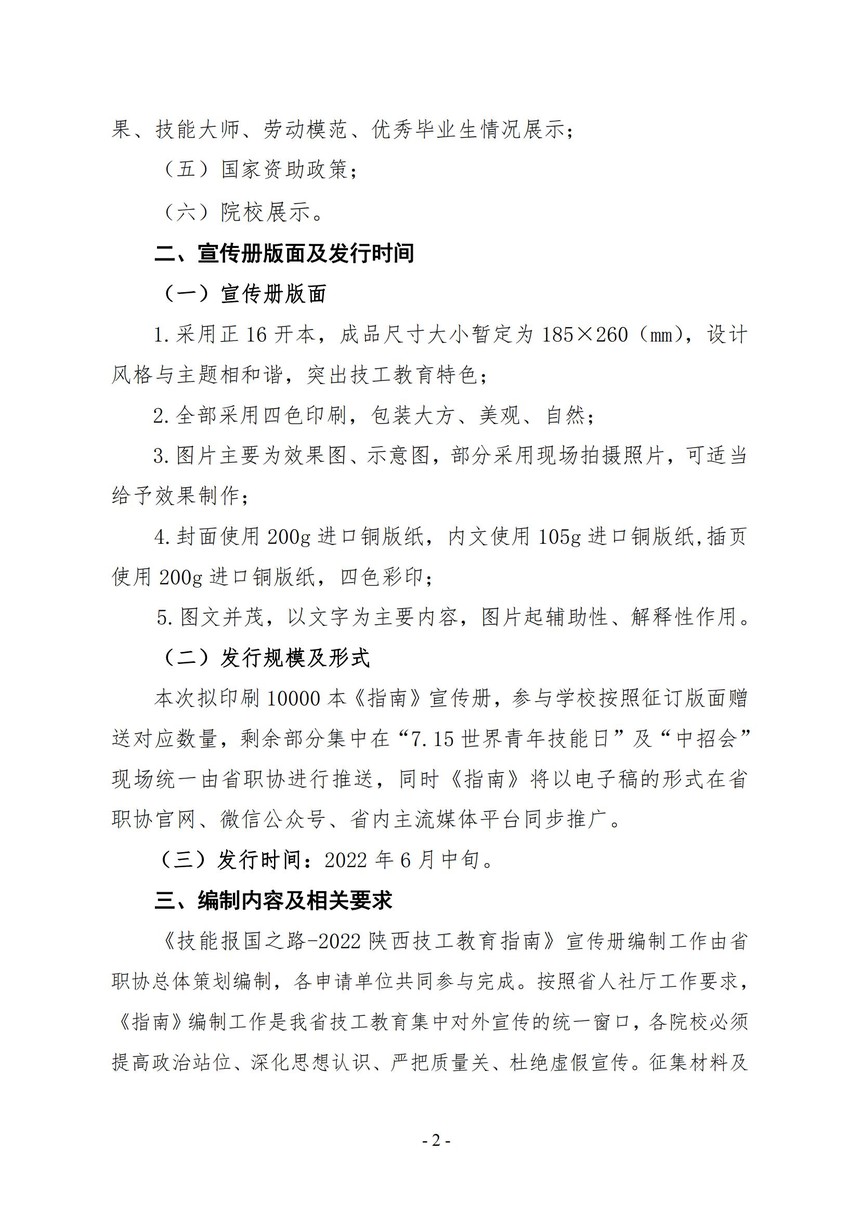 果、技能大师、劳动模范、优秀毕业生情况展示；

（五）国家资助政策；

（六）院校展示。

二、宣传册版面及发行时间

（一）宣传册版面

1.采用正 16 开本，成品尺寸大小暂定为 185×260（mm），设计风格与主题相和谐，突出技工教育特色；

2.全部采用四色印刷，包装大方、美观、自然；

3.图片主要为效果图、示意图，部分采用现场拍摄照片，可适当给予效果制作；

4.封面使用 200g 进口铜版纸，内文使用 105g 进口铜版纸,插页使用 200g 进口铜版纸，四色彩印；

5.图文并茂，以文字为主要内容，图片起辅助性、解释性作用。

（二）发行规模及形式

本次拟印刷 10000 本《指南》宣传册，参与学校按照征订版面赠送对应数量，剩余部分集中在“7.15 世界青年技能日”及“中招会”现场统一由省职协进行推送，同时《指南》将以电子稿的形式在省职协官网、微信公众号、省内主流媒体平台同步推广。

（三）发行时间：2022 年 6 月中旬。

三、编制内容及相关要求

《技能报国之路-2022 陕西技工教育指南》宣传册编制工作由省职协总体策划编制，各申请单位共同参与完成。按照省人社厅工作要求，《指南》编制工作是我省技工教育集中对外宣传的统一窗口，各院校必须提高政治站位、深化思想认识、严把质量关、杜绝虚假宣传。征集材料及

- 2 -